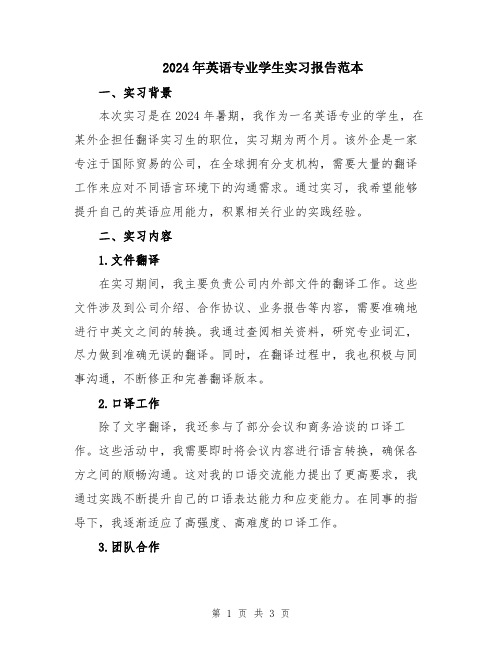 2024年英语专业学生实习报告范本

一、实习背景

本次实习是在2024年暑期，我作为一名英语专业的学生，在某外企担任翻译实习生的职位，实习期为两个月。该外企是一家专注于国际贸易的公司，在全球拥有分支机构，需要大量的翻译工作来应对不同语言环境下的沟通需求。通过实习，我希望能够提升自己的英语应用能力，积累相关行业的实践经验。

二、实习内容

1.文件翻译

在实习期间，我主要负责公司内外部文件的翻译工作。这些文件涉及到公司介绍、合作协议、业务报告等内容，需要准确地进行中英文之间的转换。我通过查阅相关资料，研究专业词汇，尽力做到准确无误的翻译。同时，在翻译过程中，我也积极与同事沟通，不断修正和完善翻译版本。

2.口译工作

除了文字翻译，我还参与了部分会议和商务洽谈的口译工作。这些活动中，我需要即时将会议内容进行语言转换，确保各方之间的顺畅沟通。这对我的口语交流能力提出了更高要求，我通过实践不断提升自己的口语表达能力和应变能力。在同事的指导下，我逐渐适应了高强度、高难度的口译工作。

3.团队合作

第 1 页 共 3 页